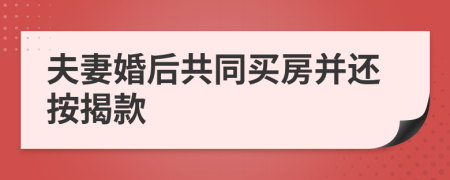 夫妻婚后共同买房并还按揭款